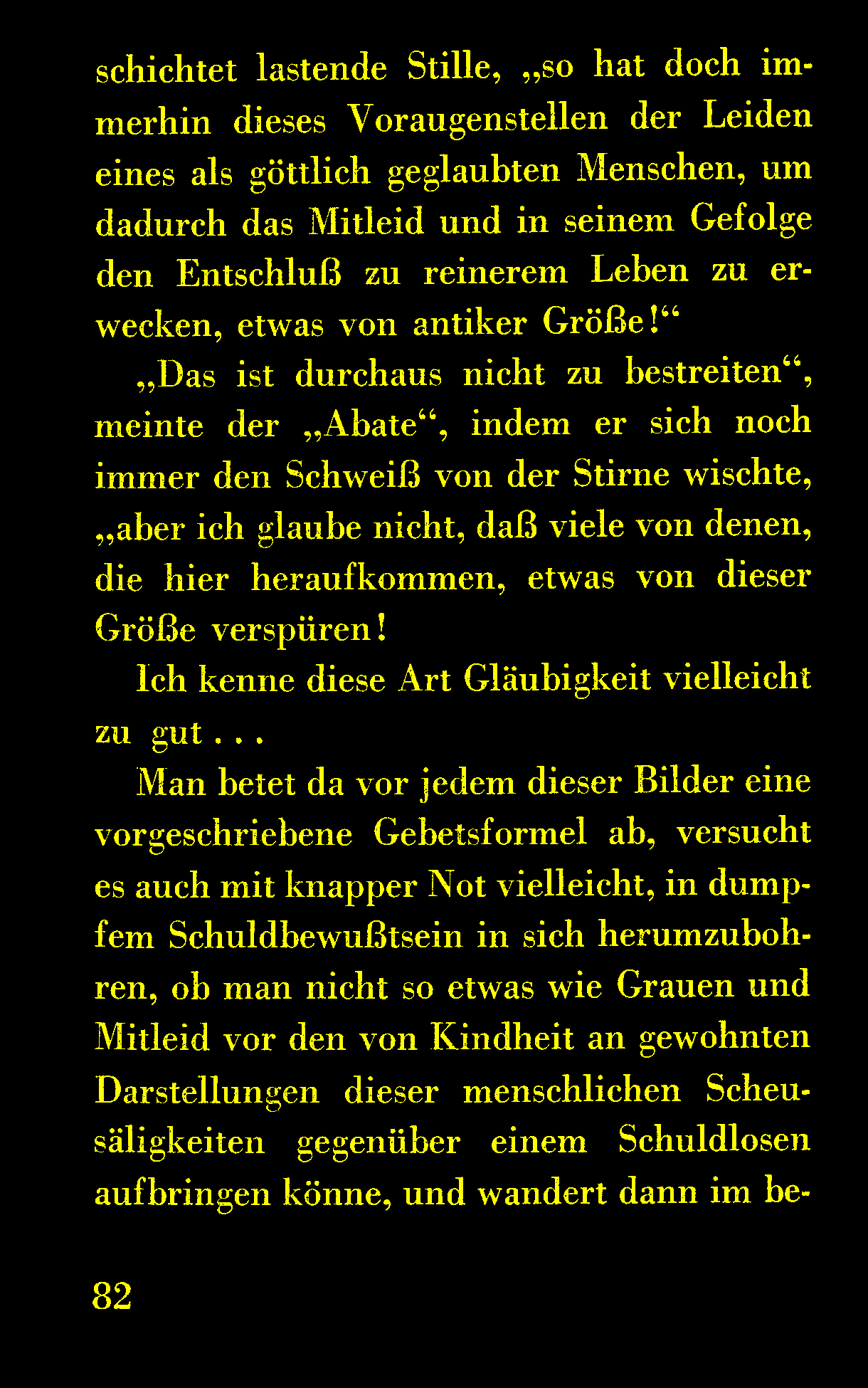 schichtet lastende Stille, „so hat doch immerhin dieses Voraugenstellen der Leiden eines als göttlich geglaubten Menschen, um dadurch das Mitleid und in seinem Gefolge den Entschluß zu reinerem Leben zu erwecken, etwas von antiker Größe!“

„Das ist durchaus nicht zu bestreiten“, meinte der „Abate“, indem er sich noch immer den Schweiß von der Stirne wischte, „aber ich glaube nicht, daß viele von denen, die hier heraufkommen, etwas von dieser Größe verspüren!

Ich kenne diese Art Gläubigkeit vielleicht zu gut . . .

Man betet da vor jedem dieser Bilder eine vorgeschriebene Gebetsformel ab, versucht es auch mit knapper Not vielleicht, in dumpfem Schuldbewußtsein in sich herumzubohren, ob man nicht so etwas wie Grauen und Mitleid vor den von Kindheit an gewohnten Darstellungen dieser menschlichen Scheusäligkeiten gegenüber einem Schuldlosen aufbringen könne, und wandert dann im be-

82